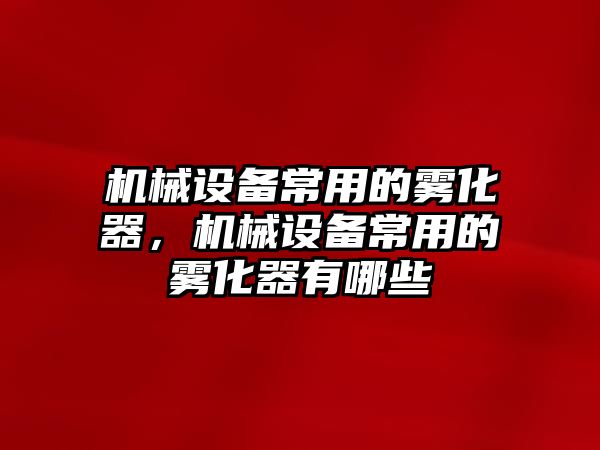 机械设备常用的雾化器，机械设备常用的雾化器有哪些